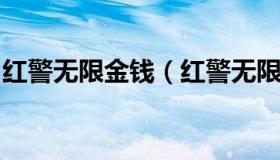 红警无限金钱（红警无限